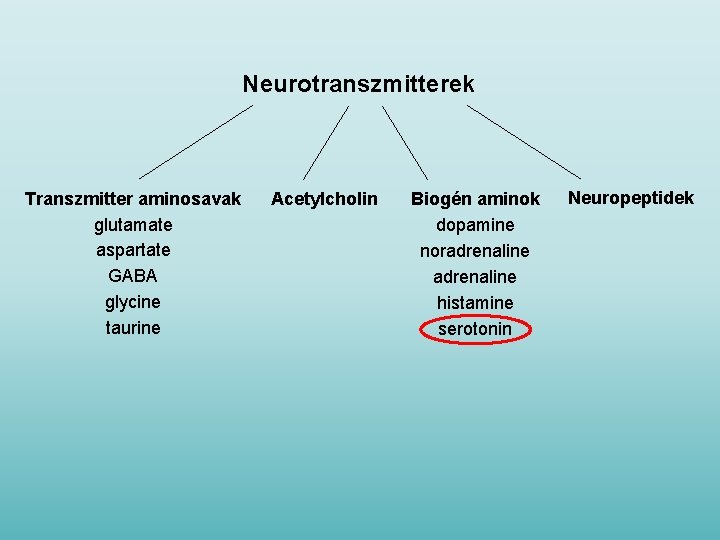 Neurotranszmitterek

Transzmitter aminosavak
glutamate
aspartate
GABA
glycine
taurine

Acetylcholin

Biogén aminok
dopamine
noradrenaline
adrenaline
histamine
serotonin

Neuropeptidek